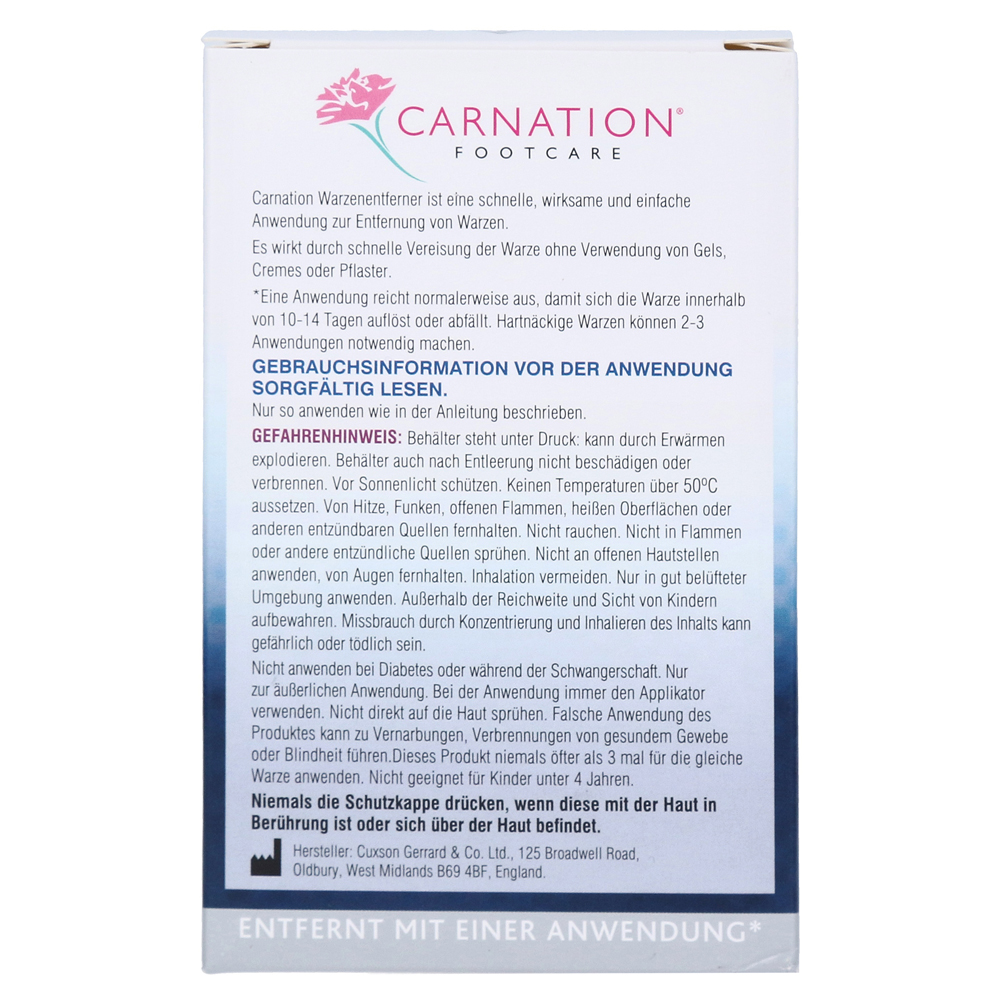 CARNATION®
FOOTCARE

Carnation Warzenentferner ist eine schnelle, wirksame und einfache Anwendung zur Entfernung von Warzen.

Es wirkt durch schnelle Vereisung der Warze ohne Verwendung von Gels, Cremes oder Pflaster.

*Eine Anwendung reicht normalerweise aus, damit sich die Warze innerhalb von 10-14 Tagen auflöst oder abfällt. Hartnäckige Warzen können 2-3 Anwendungen notwendig machen.

GEBRAUCHSINFORMATION VOR DER ANWENDUNG SORGFÄLTIG LESEN.

Nur so anwenden wie in der Anleitung beschrieben.

GEFAHRENHINWEIS: Behälter steht unter Druck: kann durch Erwärmen explodieren. Behälter auch nach Entleerung nicht beschädigen oder verbrennen. Vor Sonnenlicht schützen. Keinen Temperaturen über 50ºC aussetzen. Von Hitze, Funken, offenen Flammen, heißen Oberflächen oder anderen entzündbaren Quellen fernhalten. Nicht rauchen. Nicht in Flammen oder andere entzündliche Quellen sprühen. Nicht an offenen Hautstellen anwenden, von Augen fernhalten. Inhalation vermeiden. Nur in gut belüfteter Umgebung anwenden. Außerhalb der Reichweite und Sicht von Kindern aufbewahren. Missbrauch durch Konzentrierung und Inhalieren des Inhalts kann gefährlich oder tödlich sein.

Nicht anwenden bei Diabetes oder während der Schwangerschaft. Nur zur äußerlichen Anwendung. Bei der Anwendung immer den Applikator verwenden. Nicht direkt auf die Haut sprühen. Falsche Anwendung des Produktes kann zu Vernarbungen, Verbrennungen von gesundem Gewebe oder Blindheit führen.Dieses Produkt niemals öfter als 3 mal für die gleiche Warze anwenden. Nicht geeignet für Kinder unter 4 Jahren.

Niemals die Schutzkappe drücken, wenn diese mit der Haut in Berührung ist oder sich über der Haut befindet.

Hersteller: Cuxson Gerrard & Co. Ltd., 125 Broadwell Road,
Oldbury, West Midlands B69 4BF, England.

ENTFERNT MIT EINER ANWENDUNG*